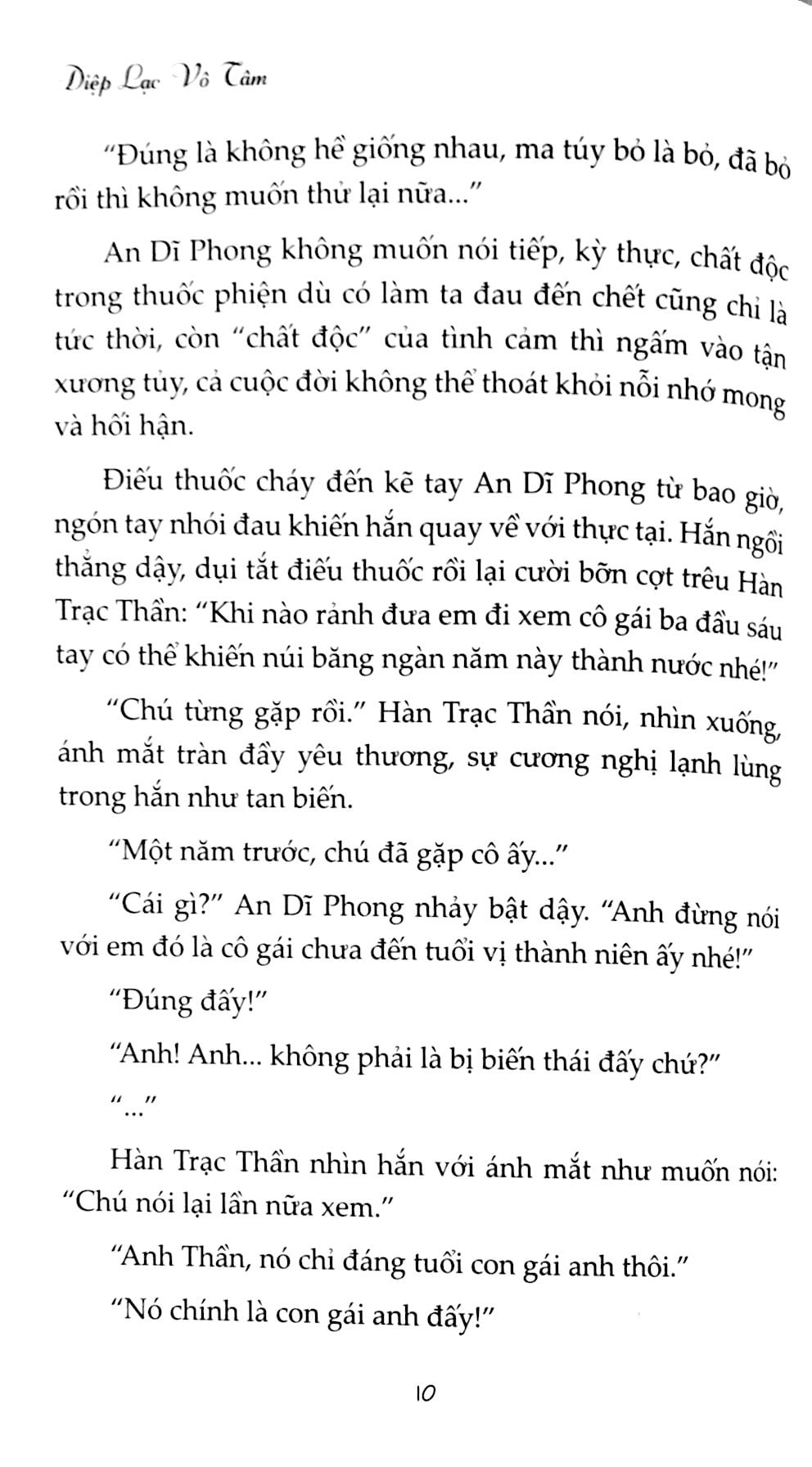 Diệp Lạc Vô Tâm

"Đúng là không hề giống nhau, ma túy bỏ là bỏ, đã bỏ rồi thì không muốn thử lại nữa..."

An Dĩ Phong không muốn nói tiếp, kỳ thực, chất độc trong thuốc phiện dù có làm ta đau đến chết cũng chỉ là tức thời, còn "chất độc" của tình cảm thì ngấm vào tận xương tủy, cả cuộc đời không thể thoát khỏi nỗi nhớ mong và hối hận.

Điếu thuốc cháy đến kẽ tay An Dĩ Phong từ bao giờ, ngón tay nhói đau khiến hắn quay về với thực tại. Hắn ngồi thẳng dậy, dụi tắt điếu thuốc rồi lại cười bỡn cợt trêu Hàn Trạc Thần: "Khi nào rảnh đưa em đi xem cô gái ba đầu sáu tay có thể khiến núi băng ngàn năm này thành nước nhé!"

"Chú từng gặp rồi." Hàn Trạc Thần nói, nhìn xuống, ánh mắt tràn đầy yêu thương, sự cương nghị lạnh lùng trong hắn như tan biến.

"Một năm trước, chú đã gặp cô ấy..."

"Cái gì?" An Dĩ Phong nhảy bật dậy. "Anh đừng nói với em đó là cô gái chưa đến tuổi vị thành niên ấy nhé!"

"Đúng đấy!"

"Anh! Anh... không phải là bị biến thái đấy chứ?"

"..."

Hàn Trạc Thần nhìn hắn với ánh mắt như muốn nói: "Chú nói lại lần nữa xem."

"Anh Thần, nó chỉ đáng tuổi con gái anh thôi."

"Nó chính là con gái anh đấy!"

10